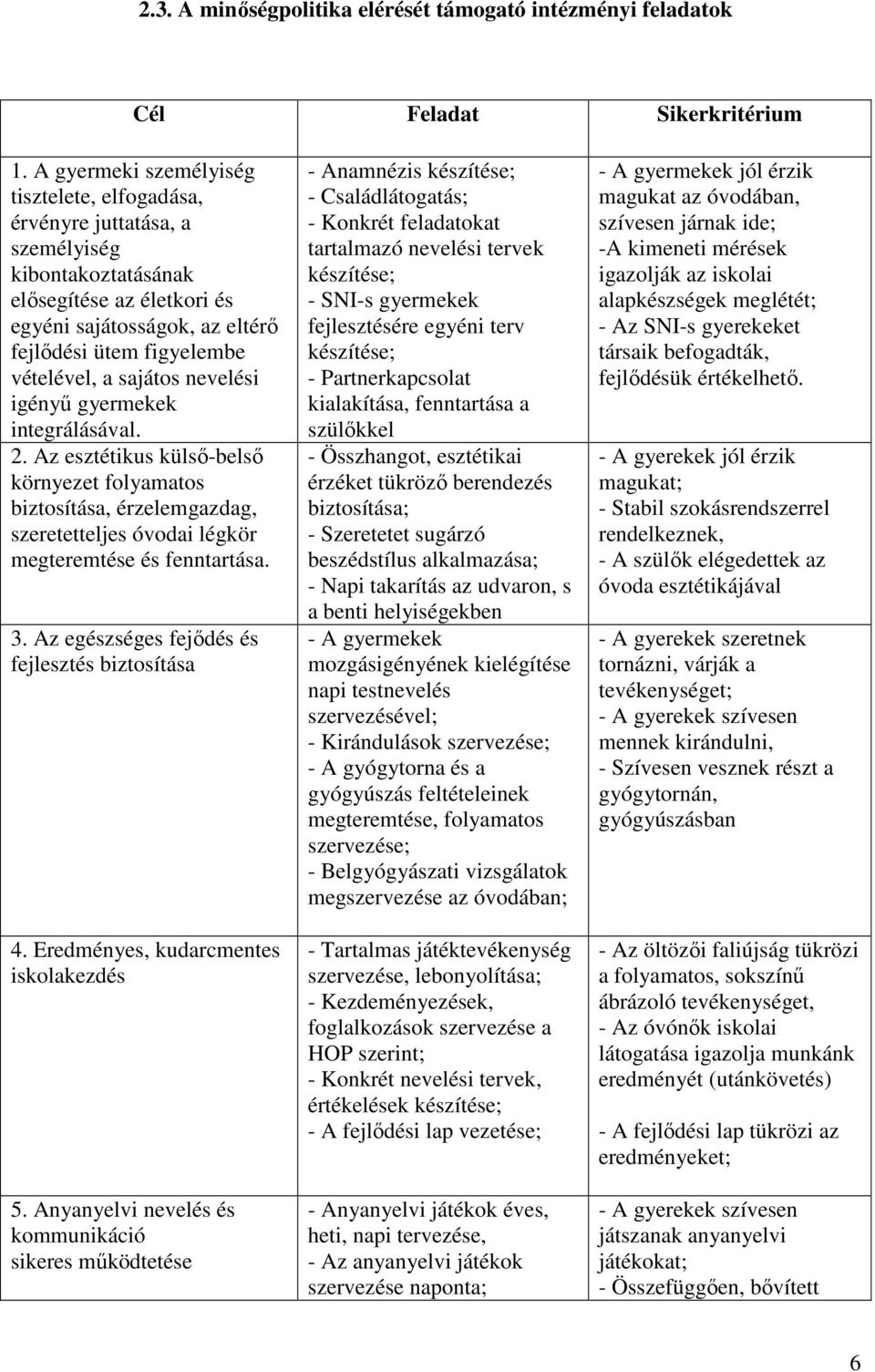 2.3. A minőségpolitika elérését támogató intézményi feladatok

| Cél | Feladat | Sikerkritérium |
|---|---|---|
| 1. A gyermeki személyiség tisztelete, elfogadása, érvényre juttatása, a személyiség kibontakoztatásának elősegítése az életkori és egyéni sajátosságok, az eltérő fejlődési ütem figyelembe vételével, a sajátos nevelési igényű gyermekek integrálásával. | - Anamnézis készítése; - Családlátogatás; - Konkrét feladatokat tartalmazó nevelési tervek készítése; - SNI-s gyermekek fejlesztésére egyéni terv készítése; - Partnerkapcsolat kialakítása, fenntartása a szülőkkel | - A gyermekek jól érzik magukat az óvodában, szívesen járnak ide; -A kimeneti mérések igazolják az iskolai alapkészségek meglétét; - Az SNI-s gyerekeket társaik befogadták, fejlődésük értékelhető. |
| 2. Az esztétikus külső-belső környezet folyamatos biztosítása, érzelemgazdag, szeretetteljes óvodai légkör megteremtése és fenntartása. | - Összhangot, esztétikai érzéket tükröző berendezés biztosítása; - Szeretetet sugárzó beszédstílus alkalmazása; - Napi takarítás az udvaron, s a benti helyiségekben | - A gyerekek jól érzik magukat; - Stabil szokásrendszerrel rendelkeznek, - A szülők elégedettek az óvoda esztétikájával |
| 3. Az egészséges fejődés és fejlesztés biztosítása | - A gyermekek mozgásigényének kielégítése napi testnevelés szervezésével; - Kirándulások szervezése; - A gyógytorna és a gyógyúszás feltételeinek megteremtése, folyamatos szervezése; - Belgyógyászati vizsgálatok megszervezése az óvodában; | - A gyerekek szeretnek tornázni, várják a tevékenységet; - A gyerekek szívesen mennek kirándulni, - Szívesen vesznek részt a gyógytornán, gyógyúszásban |
| 4. Eredményes, kudarcmentes iskolakezdés | - Tartalmas játéktevékenység szervezése, lebonyolítása; - Kezdeményezések, foglalkozások szervezése a HOP szerint; - Konkrét nevelési tervek, értékelések készítése; - A fejlődési lap vezetése; | - Az öltözői faliújság tükrözi a folyamatos, sokszínű ábrázoló tevékenységet, - Az óvónők iskolai látogatása igazolja munkánk eredményét (utánkövetés) - A fejlődési lap tükrözi az eredményeket; |
| 5. Anyanyelvi nevelés és kommunikáció sikeres működtetése | - Anyanyelvi játékok éves, heti, napi tervezése, - Az anyanyelvi játékok szervezése naponta; | - A gyerekek szívesen játszanak anyanyelvi játékokat; - Összefüggően, bővített |

6